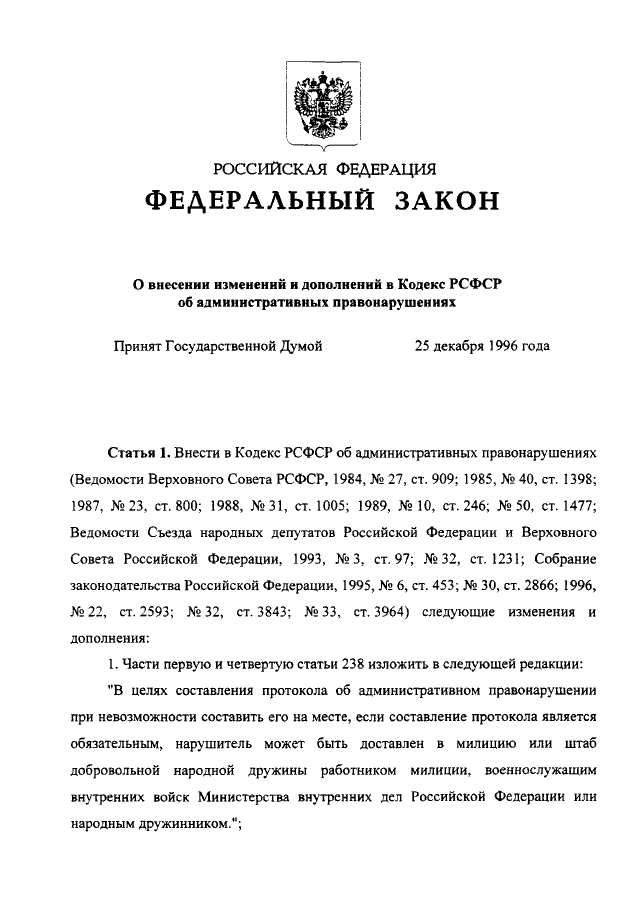 РОССИЙСКАЯ ФЕДЕРАЦИЯ
ФЕДЕРАЛЬНЫЙ ЗАКОН

О внесении изменений и дополнений в Кодекс РСФСР об административных правонарушениях

Принят Государственной Думой 25 декабря 1996 года

Статья 1. Внести в Кодекс РСФСР об административных правонарушениях (Ведомости Верховного Совета РСФСР, 1984, № 27, ст. 909; 1985, № 40, ст. 1398; 1987, № 23, ст. 800; 1988, № 31, ст. 1005; 1989, № 10, ст. 246; № 50, ст. 1477; Ведомости Съезда народных депутатов Российской Федерации и Верховного Совета Российской Федерации, 1993, № 3, ст. 97; № 32, ст. 1231; Собрание законодательства Российской Федерации, 1995, № 6, ст. 453; № 30, ст. 2866; 1996, № 22, ст. 2593; № 32, ст. 3843; № 33, ст. 3964) следующие изменения и дополнения:

1. Части первую и четвертую статьи 238 изложить в следующей редакции:

"В целях составления протокола об административном правонарушении при невозможности составить его на месте, если составление протокола является обязательным, нарушитель может быть доставлен в милицию или штаб добровольной народной дружины работником милиции, военнослужащим внутренних войск Министерства внутренних дел Российской Федерации или народным дружинником.";